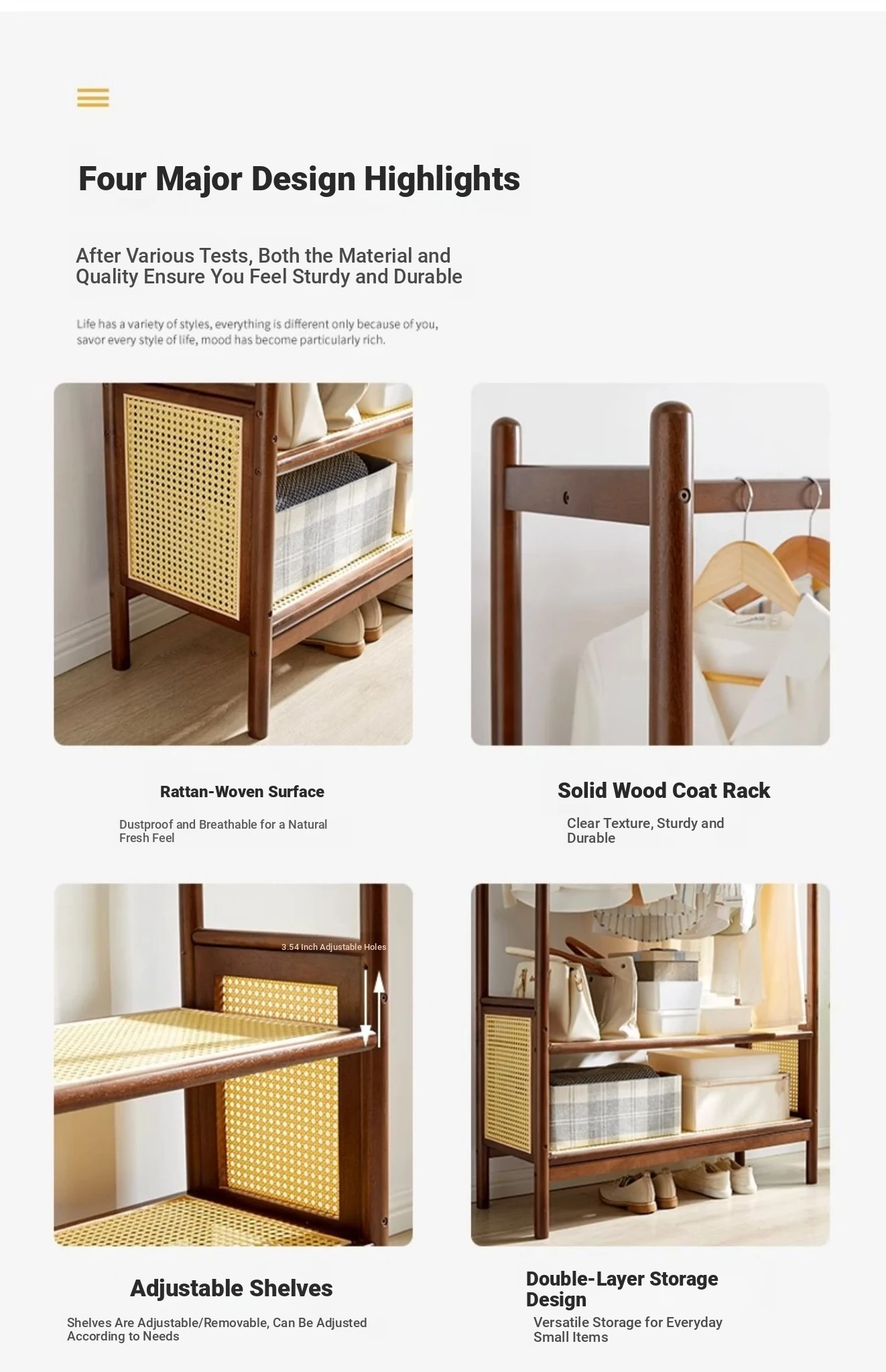 Four Major Design Highlights

After Various Tests, Both the Material and Quality Ensure You Feel Sturdy and Durable

Life has a variety of styles, everything is different only because of you, savor every style of life, mood has become particularly rich.

Rattan-Woven Surface

Dustproof and Breathable for a Natural Fresh Feel

Solid Wood Coat Rack

Clear Texture, Sturdy and Durable

3.54 Inch Adjustable Holes

Adjustable Shelves

Shelves Are Adjustable/Removable, Can Be Adjusted According to Needs

Double-Layer Storage Design

Versatile Storage for Everyday Small Items